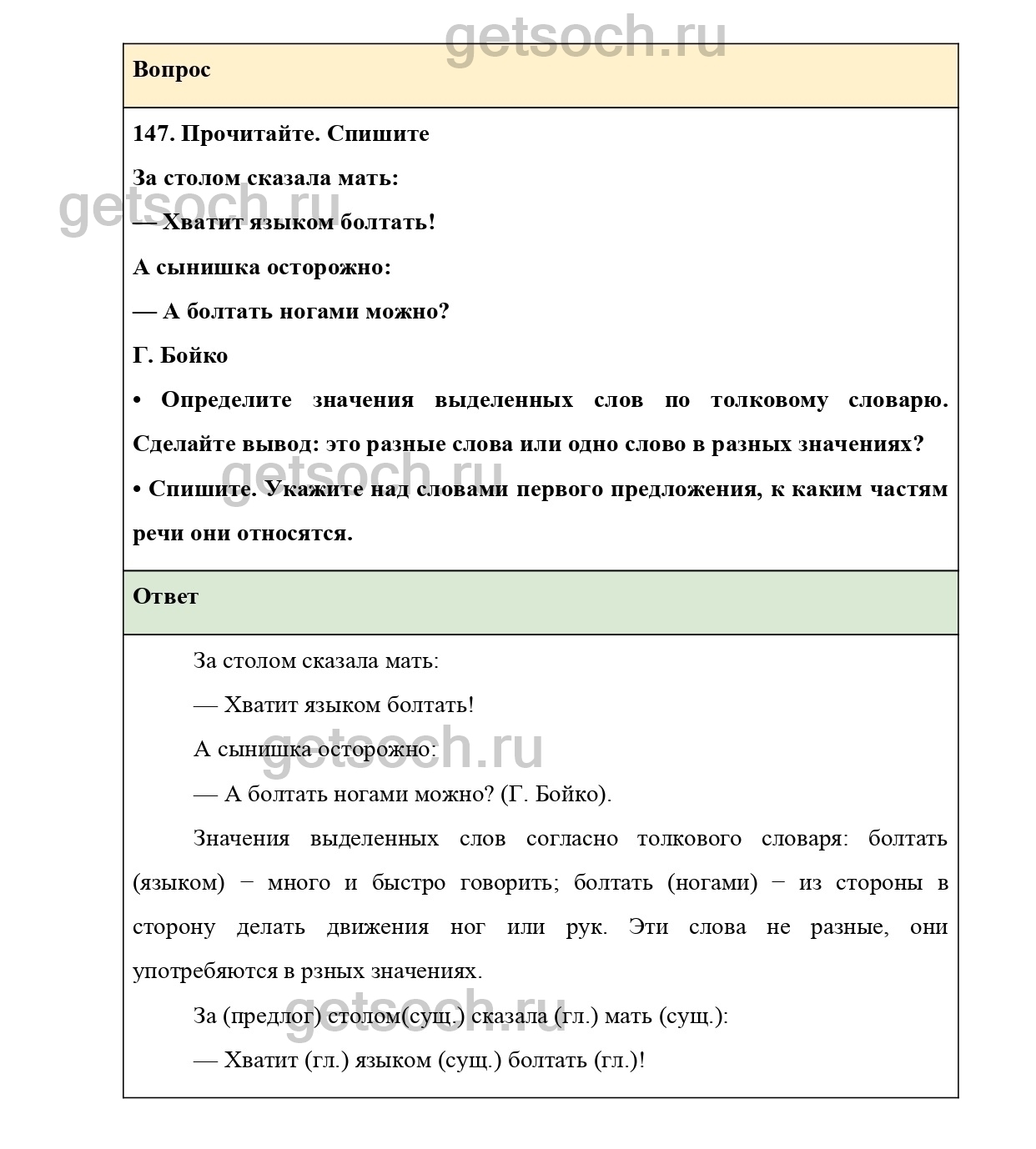 getsoch.ru

Вопрос

147. Прочитайте. Спишите

За столом сказала мать:

getsoch.ru

— Хватит языком болтать!

А сынишка осторожно:

— А болтать ногами можно?

Г. Бойко

• Определите значения выделенных слов по толковому словарю. Сделайте вывод: это разные слова или одно слово в разных значениях?

getsoch.ru

• Спишите. Укажите над словами первого предложения, к каким частям речи они относятся.

Ответ

За столом сказала мать:

— Хватит языком болтать!

getsoch.ru

А сынишка осторожно:

— А болтать ногами можно? (Г. Бойко).

Значения выделенных слов согласно толкового словаря: болтать (языком) − много и быстро говорить; болтать (ногами) − из стороны в сторону делать движения ног или рук. Эти слова не разные, они употребяются в рзных значениях.

getsoch.ru

За (предлог) столом(сущ.) сказала (гл.) мать (сущ.):

— Хватит (гл.) языком (сущ.) болтать (гл.)!